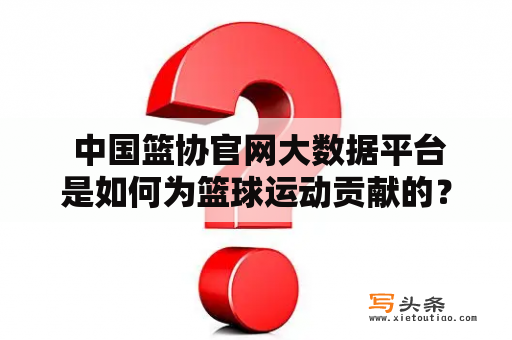 中国篮协官网大数据平台是如何为篮球运动贡献的？

写头条
www.xietoutiao.com